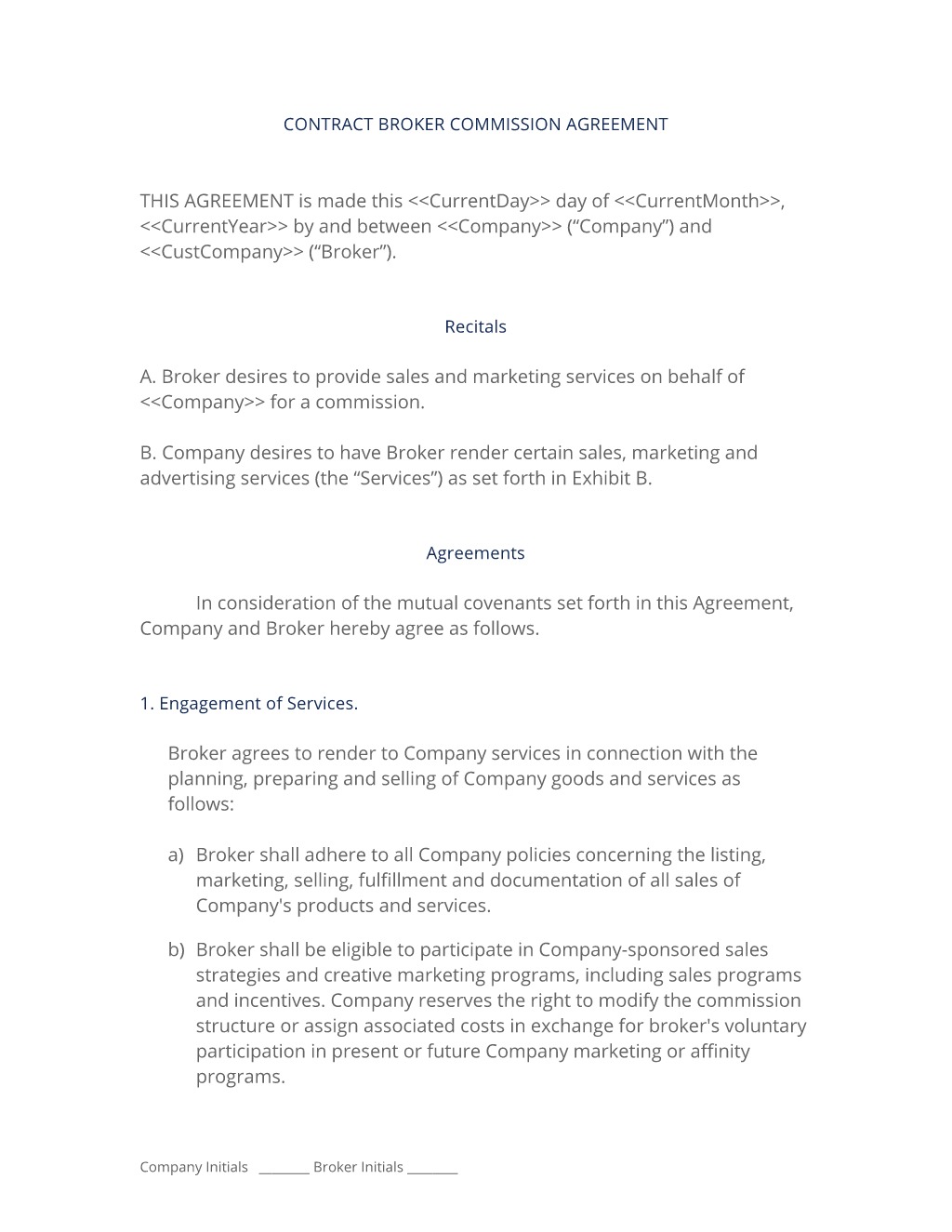 CONTRACT BROKER COMMISSION AGREEMENT

THIS AGREEMENT is made this <<CurrentDay>> day of <<CurrentMonth>>, <<CurrentYear>> by and between <<Company>> (“Company”) and <<CustCompany>> (“Broker”).

Recitals

A. Broker desires to provide sales and marketing services on behalf of <<Company>> for a commission.

B. Company desires to have Broker render certain sales, marketing and advertising services (the “Services”) as set forth in Exhibit B.

Agreements

In consideration of the mutual covenants set forth in this Agreement, Company and Broker hereby agree as follows.

1. Engagement of Services.

Broker agrees to render to Company services in connection with the planning, preparing and selling of Company goods and services as follows:

a) Broker shall adhere to all Company policies concerning the listing, marketing, selling, fulfillment and documentation of all sales of Company's products and services.

b) Broker shall be eligible to participate in Company-sponsored sales strategies and creative marketing programs, including sales programs and incentives. Company reserves the right to modify the commission structure or assign associated costs in exchange for broker's voluntary participation in present or future Company marketing or affinity programs.

Company Initials ________ Broker Initials ________